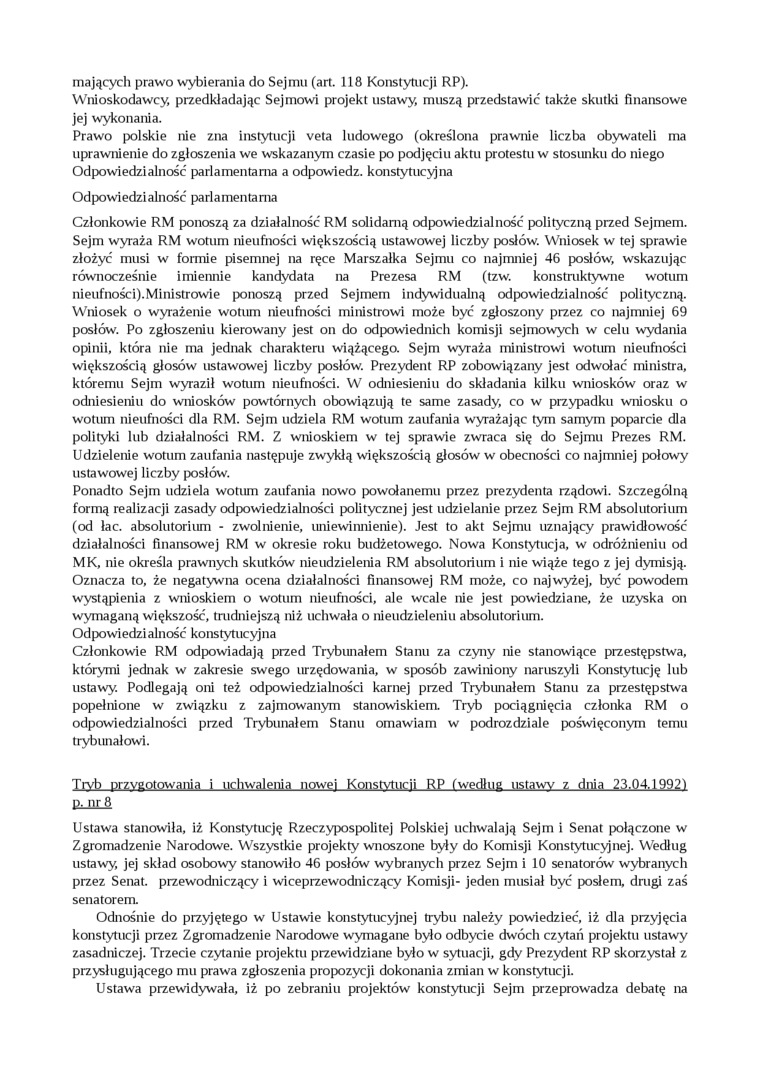 mających prawo wybierania do Sejmu (art. 118 Konstytucji RP).
Wnioskodawcy, przedkładając Sejmowi projekt ustawy, muszą przedstawić także skutki finansowe jej wykonania.
Prawo polskie nie zna instytucji veta ludowego (określona prawnie liczba obywateli ma uprawnienie do zgłoszenia we wskazanym czasie po podjęciu aktu protestu w stosunku do niego
Odpowiedzialność parlamentarna a odpowiedz. konstytucyjna

Odpowiedzialność parlamentarna

Członkowie RM ponoszą za działalność RM solidarną odpowiedzialność polityczną przed Sejmem. Sejm wyraża RM wotum nieufności większością ustawowej liczby posłów. Wniosek w tej sprawie złożyć musi w formie pisemnej na ręce Marszałka Sejmu co najmniej 46 posłów, wskazując równocześnie imiennie kandydata na Prezesa RM (tzw. konstruktywne wotum nieufności).Ministrowie ponoszą przed Sejmem indywidualną odpowiedzialność polityczną. Wniosek o wyrażenie wotum nieufności ministrowi może być zgłoszony przez co najmniej 69 posłów. Po zgłoszeniu kierowany jest on do odpowiednich komisji sejmowych w celu wydania opinii, która nie ma jednak charakteru wiążącego. Sejm wyraża ministrowi wotum nieufności większością głosów ustawowej liczby posłów. Prezydent RP zobowiązany jest odwołać ministra, któremu Sejm wyraził wotum nieufności. W odniesieniu do składania kilku wniosków oraz w odniesieniu do wniosków powtórnych obowiązują te same zasady, co w przypadku wniosku o wotum nieufności dla RM. Sejm udziela RM wotum zaufania wyrażając tym samym poparcie dla polityki lub działalności RM. Z wnioskiem w tej sprawie zwraca się do Sejmu Prezes RM. Udzielenie wotum zaufania następuje zwykłą większością głosów w obecności co najmniej połowy ustawowej liczby posłów.
Ponadto Sejm udziela wotum zaufania nowo powołanemu przez prezydenta rządowi. Szczególną formą realizacji zasady odpowiedzialności politycznej jest udzielanie przez Sejm RM absolutorium (od łac. absolutorium - zwolnienie, uniewinnienie). Jest to akt Sejmu uznający prawidłowość działalności finansowej RM w okresie roku budżetowego. Nowa Konstytucja, w odróżnieniu od MK, nie określa prawnych skutków nieudzielenia RM absolutorium i nie wiąże tego z jej dymisją. Oznacza to, że negatywna ocena działalności finansowej RM może, co najwyżej, być powodem wystąpienia z wnioskiem o wotum nieufności, ale wcale nie jest powiedziane, że uzyska on wymaganą większość, trudniejszą niż uchwała o nieudzieleniu absolutorium.
Odpowiedzialność konstytucyjna
Członkowie RM odpowiadają przed Trybunałem Stanu za czyny nie stanowiące przestępstwa, którymi jednak w zakresie swego urzędowania, w sposób zawiniony naruszyli Konstytucję lub ustawy. Podlegają oni też odpowiedzialności karnej przed Trybunałem Stanu za przestępstwa popełnione w związku z zajmowanym stanowiskiem. Tryb pociągnięcia członka RM o odpowiedzialności przed Trybunałem Stanu omawiam w podrozdziale poświęconym temu trybunałowi.

Tryb przygotowania i uchwalenia nowej Konstytucji RP (według ustawy z dnia 23.04.1992) p. nr 8

Ustawa stanowiła, iż Konstytucję Rzeczypospolitej Polskiej uchwalają Sejm i Senat połączone w Zgromadzenie Narodowe. Wszystkie projekty wnoszone były do Komisji Konstytucyjnej. Według ustawy, jej skład osobowy stanowiło 46 posłów wybranych przez Sejm i 10 senatorów wybranych przez Senat. przewodniczący i wiceprzewodniczący Komisji- jeden musiał być posłem, drugi zaś senatorem.

Odnośnie do przyjętego w Ustawie konstytucyjnej trybu należy powiedzieć, iż dla przyjęcia konstytucji przez Zgromadzenie Narodowe wymagane było odbycie dwóch czytań projektu ustawy zasadniczej. Trzecie czytanie projektu przewidziane było w sytuacji, gdy Prezydent RP skorzystał z przysługującego mu prawa zgłoszenia propozycji dokonania zmian w konstytucji.

Ustawa przewidywała, iż po zebraniu projektów konstytucji Sejm przeprowadza debatę na